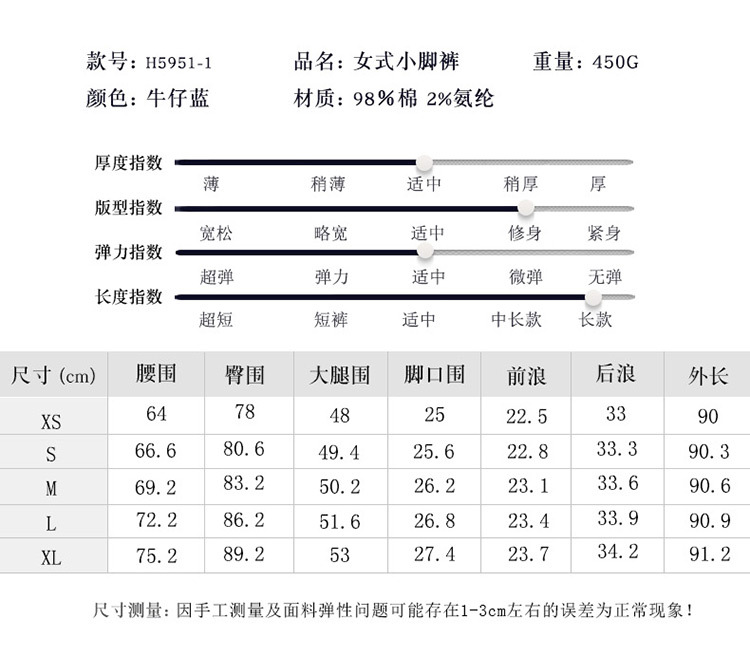 款号：H5951-1　品名：女式小脚裤　重量：450G
颜色：牛仔蓝　材质：98%棉 2%氨纶

厚度指数
薄　稍薄　适中　稍厚　厚
版型指数
宽松　略宽　适中　修身　紧身
弹力指数
超弹　弹力　适中　微弹　无弹
长度指数
超短　短裤　适中　中长款　长款

| 尺寸 (cm) | 腰围 | 臀围 | 大腿围 | 脚口围 | 前浪 | 后浪 | 外长 |
|---|---|---|---|---|---|---|---|
| XS | 64 | 78 | 48 | 25 | 22.5 | 33 | 90 |
| S | 66.6 | 80.6 | 49.4 | 25.6 | 22.8 | 33.3 | 90.3 |
| M | 69.2 | 83.2 | 50.2 | 26.2 | 23.1 | 33.6 | 90.6 |
| L | 72.2 | 86.2 | 51.6 | 26.8 | 23.4 | 33.9 | 90.9 |
| XL | 75.2 | 89.2 | 53 | 27.4 | 23.7 | 34.2 | 91.2 |

尺寸测量：因手工测量及面料弹性问题可能存在1-3cm左右的误差为正常现象！